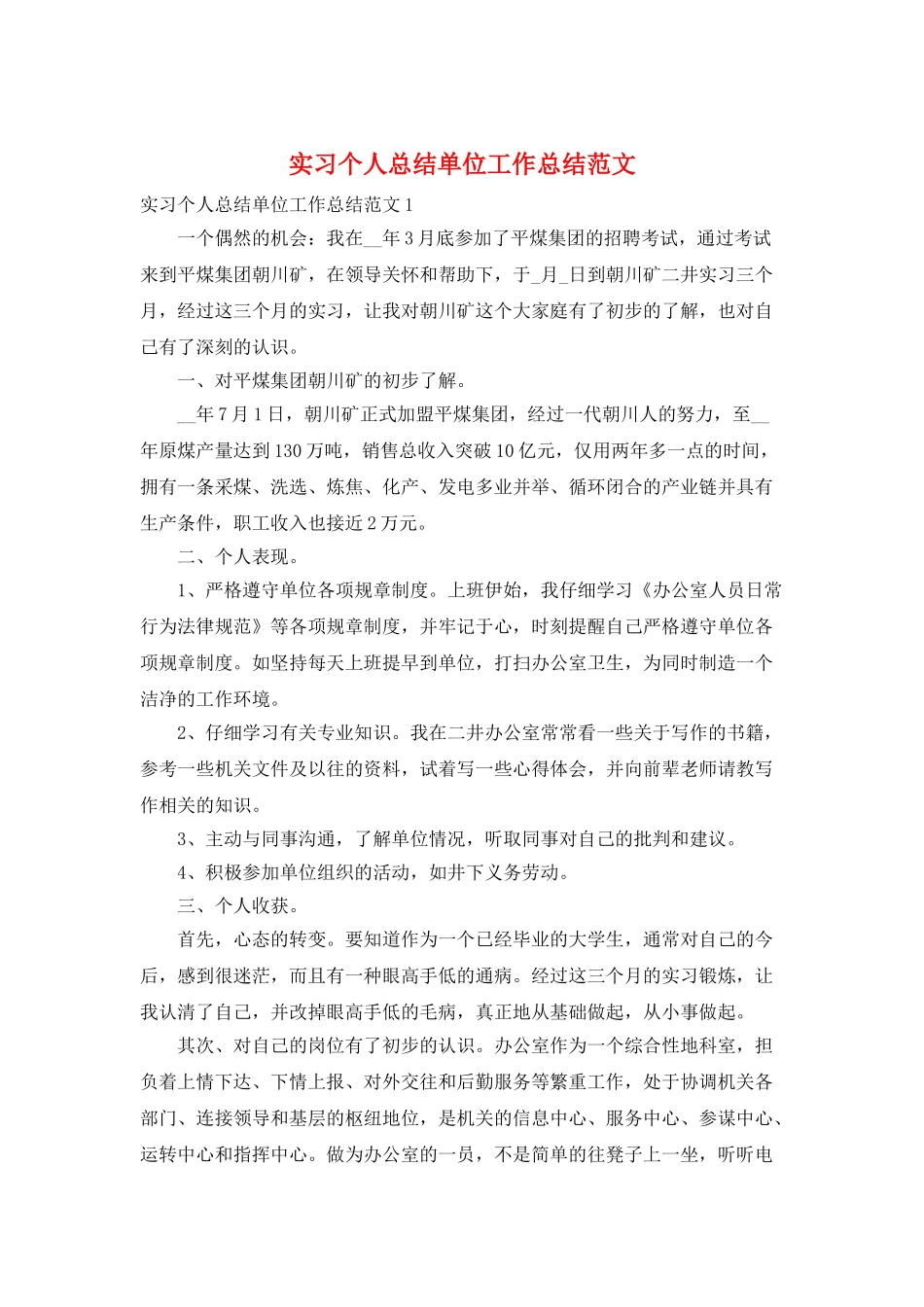 实习个人总结单位工作总结范文

实习个人总结单位工作总结范文1

一个偶然的机会：我在__年3月底参加了平煤集团的招聘考试，通过考试来到平煤集团朝川矿，在领导关怀和帮助下，于_月_日到朝川矿二井实习三个月，经过这三个月的实习，让我对朝川矿这个大家庭有了初步的了解，也对自己有了深刻的认识。

一、对平煤集团朝川矿的初步了解。

__年7月1日，朝川矿正式加盟平煤集团，经过一代朝川人的努力，至__年原煤产量达到130万吨，销售总收入突破10亿元，仅用两年多一点的时间，拥有一条采煤、洗选、炼焦、化产、发电多业并举、循环闭合的产业链并具有生产条件，职工收入也接近2万元。

二、个人表现。

1、严格遵守单位各项规章制度。上班伊始，我仔细学习《办公室人员日常行为法律规范》等各项规章制度，并牢记于心，时刻提醒自己严格遵守单位各项规章制度。如坚持每天上班提早到单位，打扫办公室卫生，为同时制造一个洁净的工作环境。

2、仔细学习有关专业知识。我在二井办公室常常看一些关于写作的书籍，参考一些机关文件及以往的资料，试着写一些心得体会，并向前辈老师请教写作相关的知识。

3、主动与同事沟通，了解单位情况，听取同事对自己的批判和建议。

4、积极参加单位组织的活动，如井下义务劳动。

三、个人收获。

首先，心态的转变。要知道作为一个已经毕业的大学生，通常对自己的今后，感到很迷茫，而且有一种眼高手低的通病。经过这三个月的实习锻炼，让我认清了自己，并改掉眼高手低的毛病，真正地从基础做起，从小事做起。

其次、对自己的岗位有了初步的认识。办公室作为一个综合性地科室，担负着上情下达、下情上报、对外交往和后勤服务等繁重工作，处于协调机关各部门、连接领导和基层的枢纽地位，是机关的信息中心、服务中心、参谋中心、运转中心和指挥中心。做为办公室的一员，不是简单的往凳子上一坐，听听电